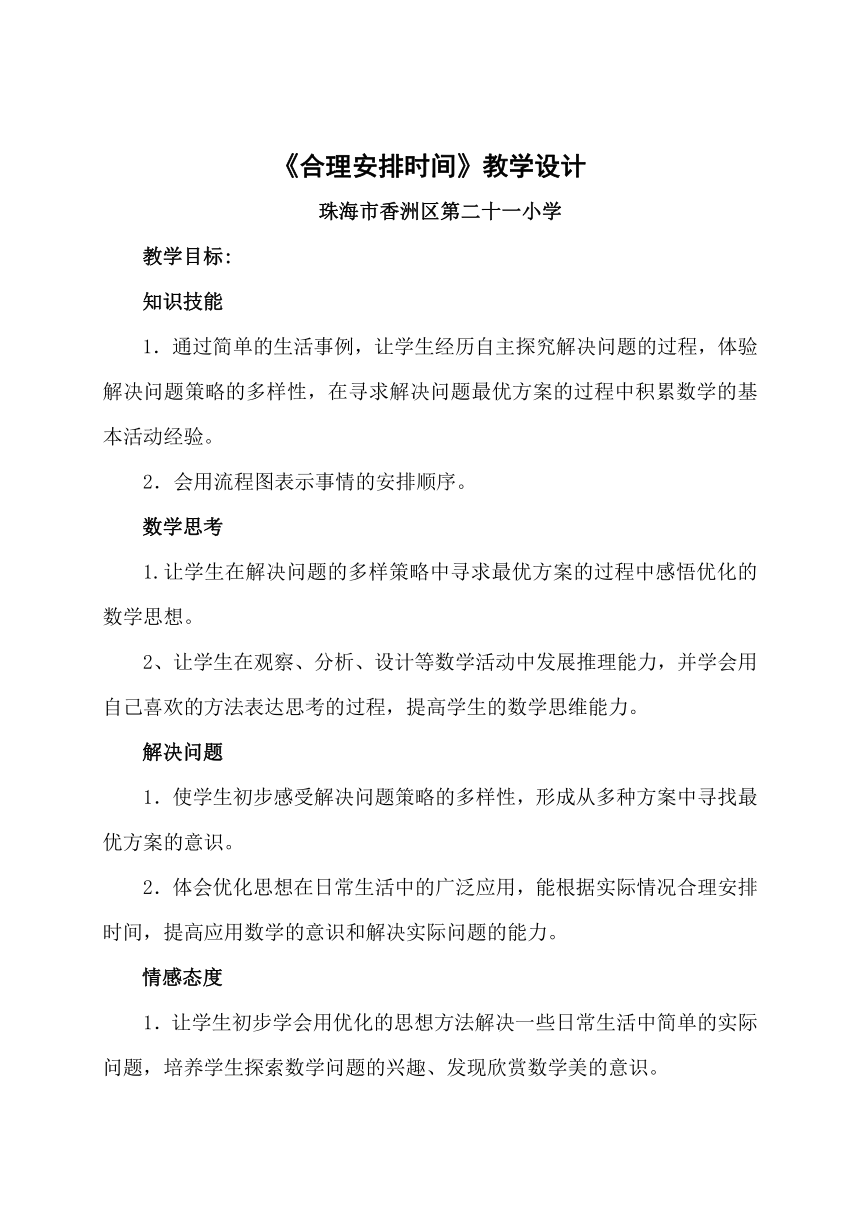 《合理安排时间》教学设计

珠海市香洲区第二十一小学

教学目标:

知识技能

1．通过简单的生活事例，让学生经历自主探究解决问题的过程，体验解决问题策略的多样性，在寻求解决问题最优方案的过程中积累数学的基本活动经验。

2．会用流程图表示事情的安排顺序。

数学思考

1.让学生在解决问题的多样策略中寻求最优方案的过程中感悟优化的数学思想。

2、让学生在观察、分析、设计等数学活动中发展推理能力，并学会用自己喜欢的方法表达思考的过程，提高学生的数学思维能力。

解决问题

1．使学生初步感受解决问题策略的多样性，形成从多种方案中寻找最优方案的意识。

2．体会优化思想在日常生活中的广泛应用，能根据实际情况合理安排时间，提高应用数学的意识和解决实际问题的能力。

情感态度

1．让学生初步学会用优化的思想方法解决一些日常生活中简单的实际问题，培养学生探索数学问题的兴趣、发现欣赏数学美的意识。